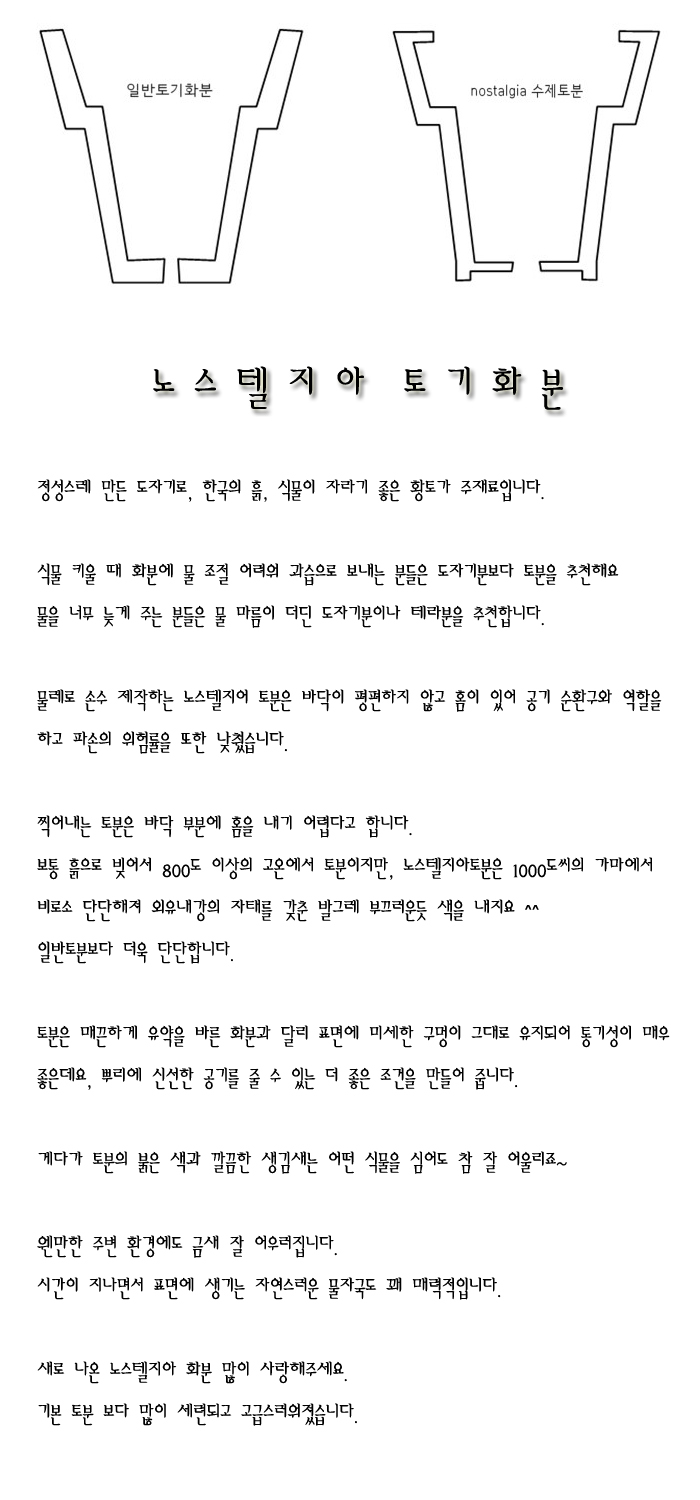 일반토기화분

nostalgia 수제토분

노스텔지아 토기화분

정성스레 만든 도자기로, 한국의 흙, 식물이 자라기 좋은 황토가 주재료입니다.

식물 키울 때 화분에 물 조절 어려워 과습으로 보내는 분들은 도자기분보다 토분을 추천해요
물을 너무 늦게 주는 분들은 물 마름이 더딘 도자기분이나 테라분을 추천합니다.

물레로 손수 제작하는 노스텔지어 토분은 바닥이 평편하지 않고 홈이 있어 공기 순환구와 역할을 하고 파손의 위험률을 또한 낮췄습니다.

찍어내는 토분은 바닥 부분에 홈을 내기 어렵다고 합니다.
보통 흙으로 빚어서 800도 이상의 고온에서 토분이지만, 노스텔지아토분은 1000도씨의 가마에서 비로소 단단해져 외유내강의 자태를 갖춘 발그레 부끄러운듯 색을 내지요 ^^
일반토분보다 더욱 단단합니다.

토분은 매끈하게 유약을 바른 화분과 달리 표면에 미세한 구멍이 그대로 유지되어 통기성이 매우 좋은데요, 뿌리에 신선한 공기를 줄 수 있는 더 좋은 조건을 만들어 줍니다.

게다가 토분의 붉은 색과 깔끔한 생김새는 어떤 식물을 심어도 참 잘 어울리죠~

웬만한 주변 환경에도 금새 잘 어우러집니다.
시간이 지나면서 표면에 생기는 자연스러운 물자국도 꽤 매력적입니다.

새로 나온 노스텔지아 화분 많이 사랑해주세요.
기본 토분 보다 많이 세련되고 고급스러워졌습니다.